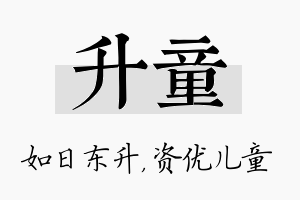 升童

如日东升，资优儿童